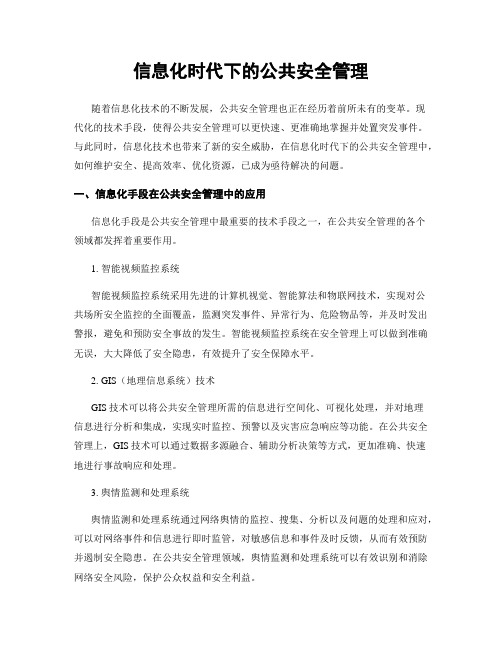 信息化时代下的公共安全管理

随着信息化技术的不断发展，公共安全管理也正在经历着前所未有的变革。现代化的技术手段，使得公共安全管理可以更快速、更准确地掌握并处置突发事件。与此同时，信息化技术也带来了新的安全威胁，在信息化时代下的公共安全管理中，如何维护安全、提高效率、优化资源，已成为亟待解决的问题。

一、信息化手段在公共安全管理中的应用

信息化手段是公共安全管理中最重要的技术手段之一，在公共安全管理的各个领域都发挥着重要作用。

1. 智能视频监控系统

智能视频监控系统采用先进的计算机视觉、智能算法和物联网技术，实现对公共场所安全监控的全面覆盖，监测突发事件、异常行为、危险物品等，并及时发出警报，避免和预防安全事故的发生。智能视频监控系统在安全管理上可以做到准确无误，大大降低了安全隐患，有效提升了安全保障水平。

2. GIS（地理信息系统）技术

GIS 技术可以将公共安全管理所需的信息进行空间化、可视化处理，并对地理信息进行分析和集成，实现实时监控、预警以及灾害应急响应等功能。在公共安全管理上，GIS 技术可以通过数据多源融合、辅助分析决策等方式，更加准确、快速地进行事故响应和处理。

3. 舆情监测和处理系统

舆情监测和处理系统通过网络舆情的监控、搜集、分析以及问题的处理和应对，可以对网络事件和信息进行即时监管，对敏感信息和事件及时反馈，从而有效预防并遏制安全隐患。在公共安全管理领域，舆情监测和处理系统可以有效识别和消除网络安全风险，保护公众权益和安全利益。